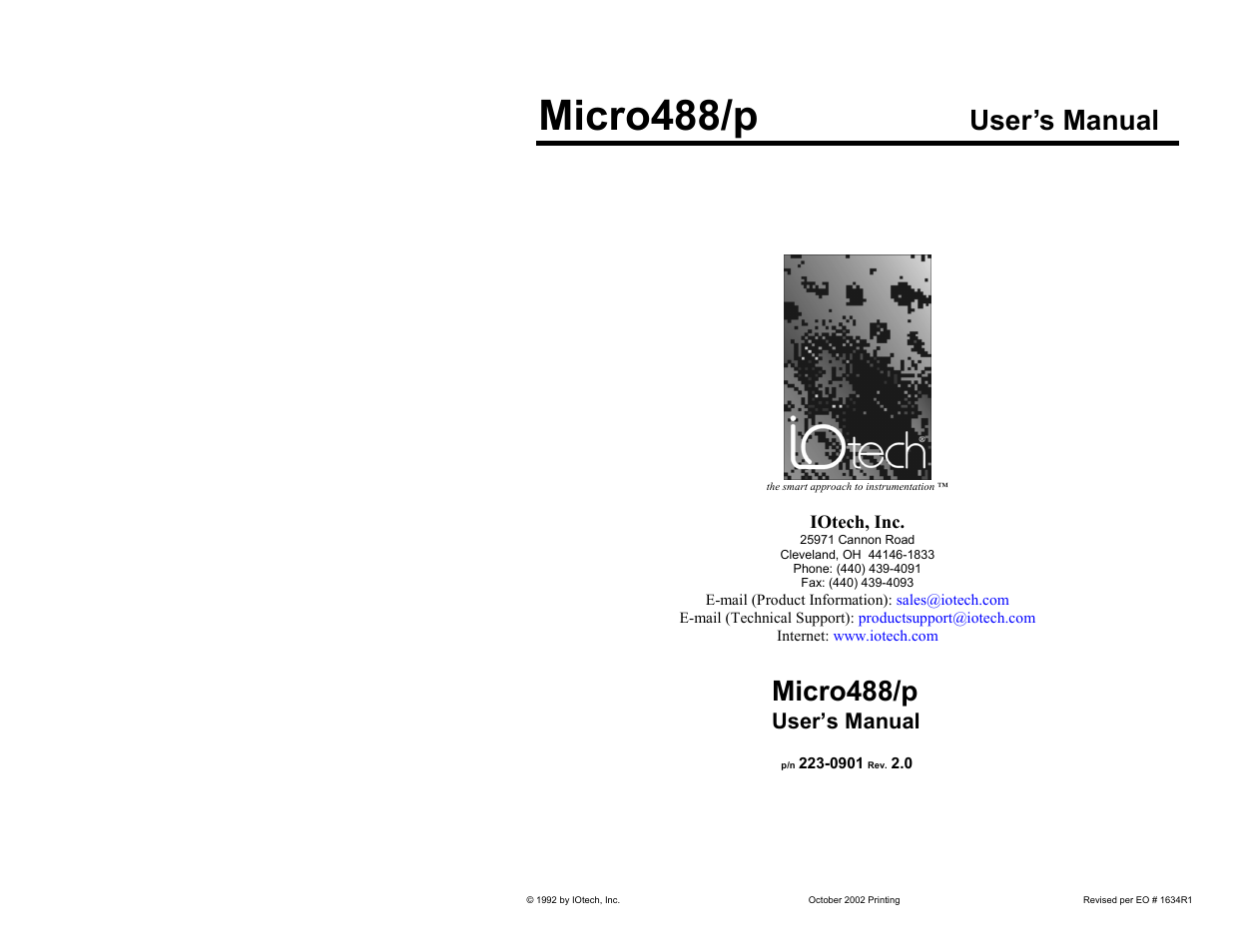 Micro488/p User's Manual

IOtech®

the smart approach to instrumentation ™

IOtech, Inc.
25971 Cannon Road
Cleveland, OH 44146-1833
Phone: (440) 439-4091
Fax: (440) 439-4093
E-mail (Product Information): sales@iotech.com
E-mail (Technical Support): productsupport@iotech.com
Internet: www.iotech.com

Micro488/p
User's Manual

p/n 223-0901 Rev. 2.0

© 1992 by IOtech, Inc.

October 2002 Printing

Revised per EO # 1634R1